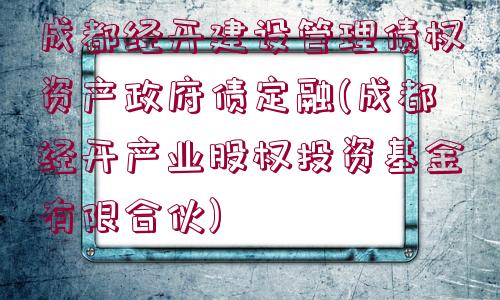 成都经开建设管理债权资产政府债定融(成都经开产业股权投资基金有限合伙)